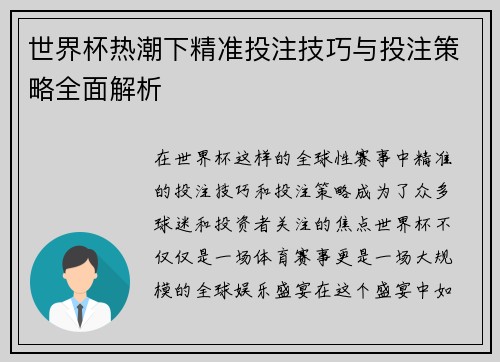 世界杯热潮下精准投注技巧与投注策略全面解析

在世界杯这样的全球性赛事中精准的投注技巧和投注策略成为了众多球迷和投资者关注的焦点世界杯不仅仅是一场体育赛事更是一场大规模的全球娱乐盛宴在这个盛宴中如